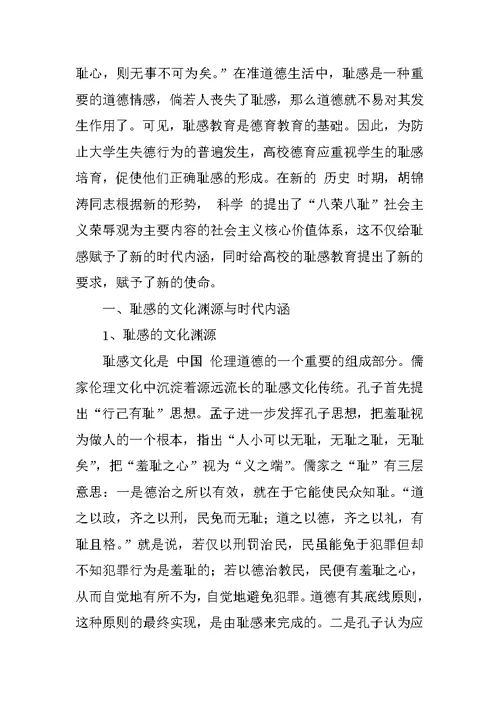 耻心，则无事不可为矣。”在准道德生活中，耻感是一种重要的道德情感，倘若人丧失了耻感，那么道德就不易对其发生作用了。可见，耻感教育是德育教育的基础。因此，为防止大学生失德行为的普遍发生，高校德育应重视学生的耻感培育，促使他们正确耻感的形成。在新的 历史 时期，胡锦涛同志根据新的形势， 科学 的提出了“八荣八耻”社会主义荣辱观为主要内容的社会主义核心价值体系，这不仅给耻感赋予了新的时代内涵，同时给高校的耻感教育提出了新的要求，赋予了新的使命。

一、耻感的文化渊源与时代内涵

1、耻感的文化渊源

耻感文化是 中国 伦理道德的一个重要的组成部分。儒家伦理文化中沉淀着源远流长的耻感文化传统。孔子首先提出“行己有耻”思想。孟子进一步发挥孔子思想，把羞耻视为做人的一个根本，指出“人小可以无耻，无耻之耻，无耻矣”，把“羞耻之心”视为“义之端”。儒家之“耻”有三层意思：一是德治之所以有效，就在于它能使民众知耻。“道之以政，齐之以刑，民免而无耻；道之以德，齐之以礼，有耻且格。”就是说，若仅以刑罚治民，民虽能免于犯罪但却不知犯罪行为是羞耻的；若以德治教民，民便有羞耻之心，从而自觉地有所不为，自觉地避免犯罪。道德有其底线原则，这种原则的最终实现，是由耻感来完成的。二是孔子认为应